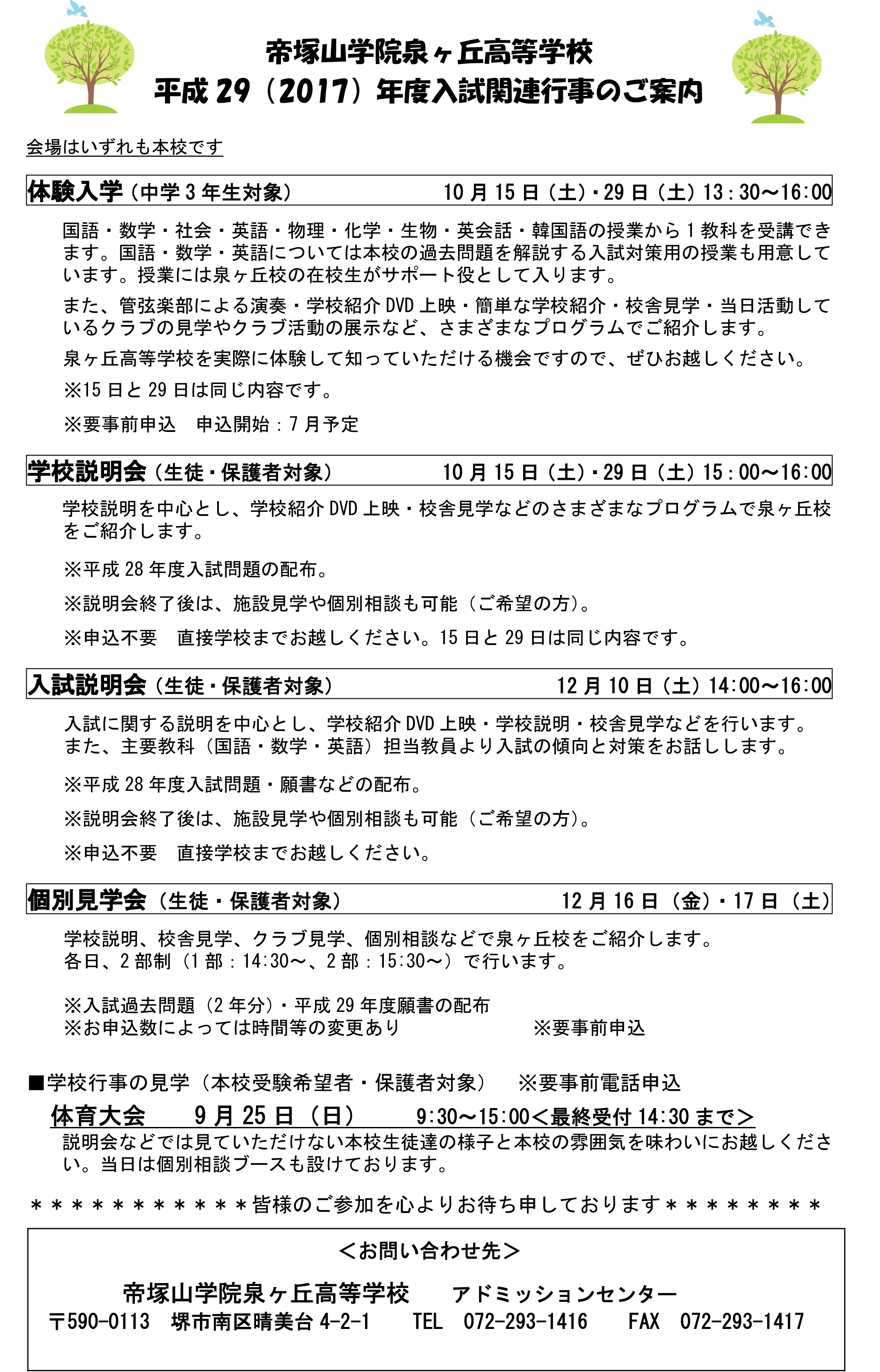 帝塚山学院泉ヶ丘高等学校
平成 29（2017）年度入試関連行事のご案内

会場はいずれも本校です

体験入学（中学 3 年生対象）　10 月 15 日（土）・29 日（土）13：30～16:00

国語・数学・社会・英語・物理・化学・生物・英会話・韓国語の授業から 1 教科を受講できます。国語・数学・英語については本校の過去問題を解説する入試対策用の授業も用意しています。授業には泉ヶ丘校の在校生がサポート役として入ります。

また、管弦楽部による演奏・学校紹介 DVD 上映・簡単な学校紹介・校舎見学・当日活動しているクラブの見学やクラブ活動の展示など、さまざまなプログラムでご紹介します。

泉ヶ丘高等学校を実際に体験して知っていただける機会ですので、ぜひお越しください。

※15 日と 29 日は同じ内容です。

※要事前申込　申込開始：7 月予定

学校説明会（生徒・保護者対象）　10 月 15 日（土）・29 日（土）15：00～16:00

学校説明を中心とし、学校紹介 DVD 上映・校舎見学などのさまざまなプログラムで泉ヶ丘校をご紹介します。

※平成 28 年度入試問題の配布。

※説明会終了後は、施設見学や個別相談も可能（ご希望の方）。

※申込不要　直接学校までお越しください。15 日と 29 日は同じ内容です。

入試説明会（生徒・保護者対象）　12 月 10 日（土）14:00～16:00

入試に関する説明を中心とし、学校紹介 DVD 上映・学校説明・校舎見学などを行います。また、主要教科（国語・数学・英語）担当教員より入試の傾向と対策をお話しします。

※平成 28 年度入試問題・願書などの配布。

※説明会終了後は、施設見学や個別相談も可能（ご希望の方）。

※申込不要　直接学校までお越しください。

個別見学会（生徒・保護者対象）　12 月 16 日（金）・17 日（土）

学校説明、校舎見学、クラブ見学、個別相談などで泉ヶ丘校をご紹介します。
各日、2 部制（1 部：14:30～、2 部：15:30～）で行います。

※入試過去問題（2 年分）・平成 29 年度願書の配布
※お申込数によっては時間等の変更あり　※要事前申込

■学校行事の見学（本校受験希望者・保護者対象）　※要事前電話申込
体育大会　9 月 25 日（日）　9:30～15:00＜最終受付 14:30 まで＞
説明会などでは見ていただけない本校生徒達の様子と本校の雰囲気を味わいにお越しください。当日は個別相談ブースも設けております。

＊＊＊＊＊＊＊＊＊＊＊皆様のご参加を心よりお待ち申しております＊＊＊＊＊＊＊＊

＜お問い合わせ先＞
帝塚山学院泉ヶ丘高等学校　アドミッションセンター
〒590-0113　堺市南区晴美台 4-2-1　TEL　072-293-1416　FAX　072-293-1417